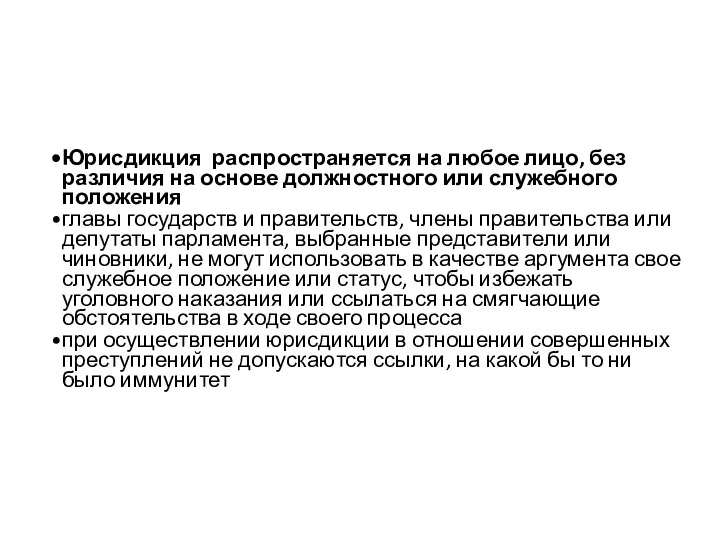 •Юрисдикция распространяется на любое лицо, без различия на основе должностного или служебного положения
•главы государств и правительств, члены правительства или депутаты парламента, выбранные представители или чиновники, не могут использовать в качестве аргумента свое служебное положение или статус, чтобы избежать уголовного наказания или ссылаться на смягчающие обстоятельства в ходе своего процесса
•при осуществлении юрисдикции в отношении совершенных преступлений не допускаются ссылки, на какой бы то ни было иммунитет